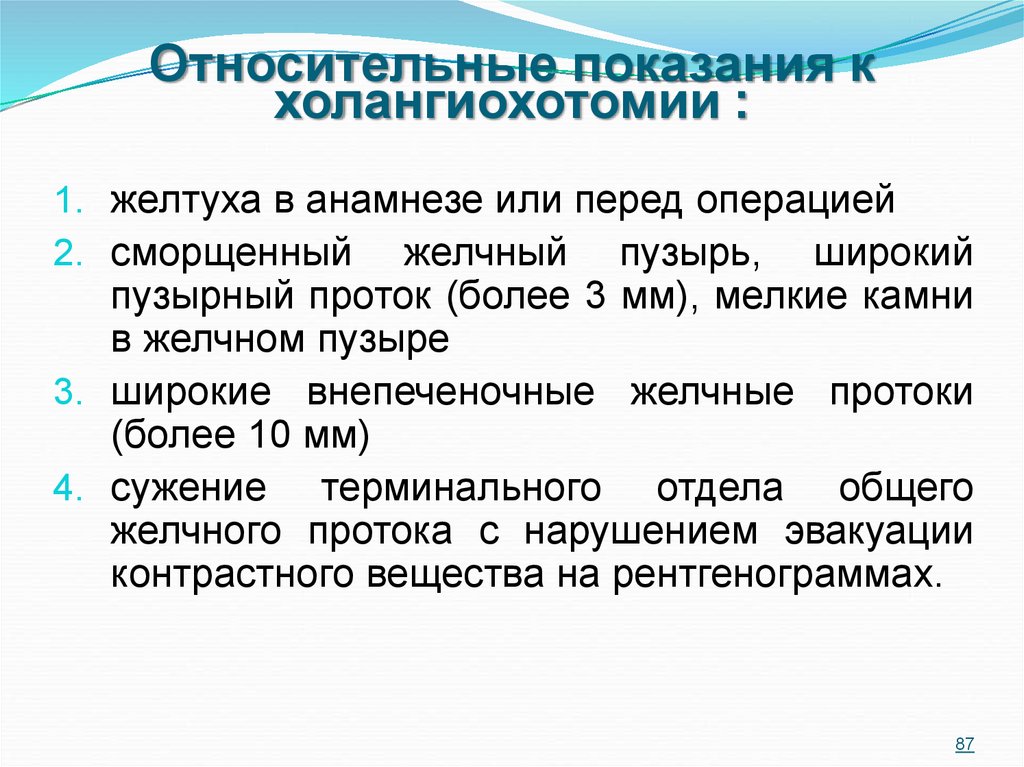 Относительные показания к холангиохотомии :

1. желтуха в анамнезе или перед операцией
2. сморщенный желчный пузырь, широкий пузырный проток (более 3 мм), мелкие камни в желчном пузыре
3. широкие внепеченочные желчные протоки (более 10 мм)
4. сужение терминального отдела общего желчного протока с нарушением эвакуации контрастного вещества на рентгенограммах.

87